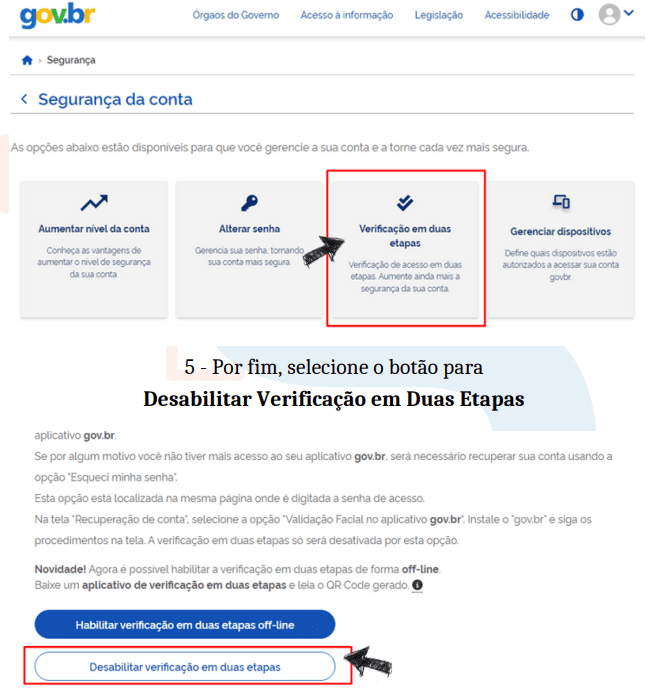 gov.br

Órgaos do Governo Acesso à informação Legislação Acessibilidade

Segurança

Segurança da conta

As opções abaixo estão disponíveis para que você gerencie a sua conta e a torne cada vez mais segura.

Aumentar nível da conta
Conheça as vantagens de aumentar o nível de segurança da sua conta.

Alterar senha
Gerencia sua senha, tornando sua conta mais segura.

Verificação em duas etapas
Verificação de acesso em duas etapas. Aumente ainda mais a segurança da sua conta.

Gerenciar dispositivos
Define quais dispositivos estão autorizados a acessar sua conta gov.br.

5 - Por fim, selecione o botão para
Desabilitar Verificação em Duas Etapas

aplicativo gov.br.
Se por algum motivo você não tiver mais acesso ao seu aplicativo gov.br, será necessário recuperar sua conta usando a opção "Esqueci minha senha".
Esta opção está localizada na mesma página onde é digitada a senha de acesso.
Na tela "Recuperação de conta", selecione a opção "Validação Facial no aplicativo gov.br". Instale o "gov.br" e siga os procedimentos na tela. A verificação em duas etapas só será desativada por esta opção.

Novidade! Agora é possível habilitar a verificação em duas etapas de forma off-line.
Baixe um aplicativo de verificação em duas etapas e leia o QR Code gerado.

Habilitar verificação em duas etapas off-line

Desabilitar verificação em duas etapas